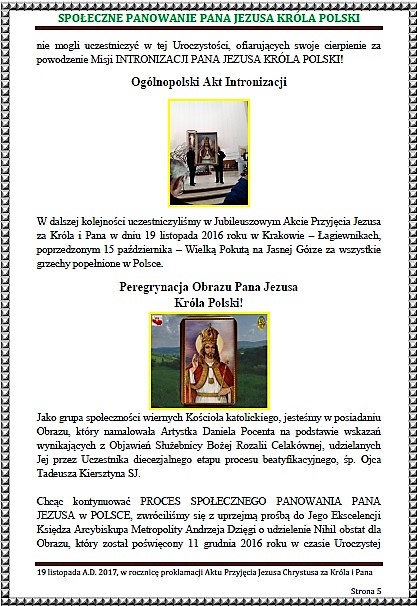 SPOŁECZNE PANOWANIE PANA JEZUSA KRÓLA POLSKI

nie mogli uczestniczyć w tej Uroczystości, ofiarujących swoje cierpienie za powodzenie Misji INTRONIZACJI PANA JEZUSA KRÓLA POLSKI!

Ogólnopolski Akt Intronizacji

W dalszej kolejności uczestniczyliśmy w Jubileuszowym Akcie Przyjęcia Jezusa za Króla i Pana w dniu 19 listopada 2016 roku w Krakowie – Łagiewnikach, poprzedzonym 15 października – Wielką Pokutą na Jasnej Górze za wszystkie grzechy popełnione w Polsce.

Peregrynacja Obrazu Pana Jezusa Króla Polski!

Jako grupa społeczności wiernych Kościoła katolickiego, jesteśmy w posiadaniu Obrazu, który namalowała Artystka Daniela Pocenta na podstawie wskazań wynikających z Objawień Służebnicy Bożej Rozalii Celakównej, udzielanych Jej przez Uczestnika diecezjalnego etapu procesu beatyfikacyjnego, śp. Ojca Tadeusza Kiersztyna SJ.

Chcąc kontynuować PROCES SPOŁECZNEGO PANOWANIA PANA JEZUSA w POLSCE, zwróciliśmy się z uprzejmą prośbą do Jego Ekscelencji Księdza Arcybiskupa Metropolity Andrzeja Dzięgi o udzielenie Nihil obstat dla Obrazu, który został poświęcony 11 grudnia 2016 roku w czasie Uroczystej

19 listopada A.D. 2017, w rocznicę proklamacji Aktu Przyjęcia Jezusa Chrystusa za Króla i Pana

Strona 5